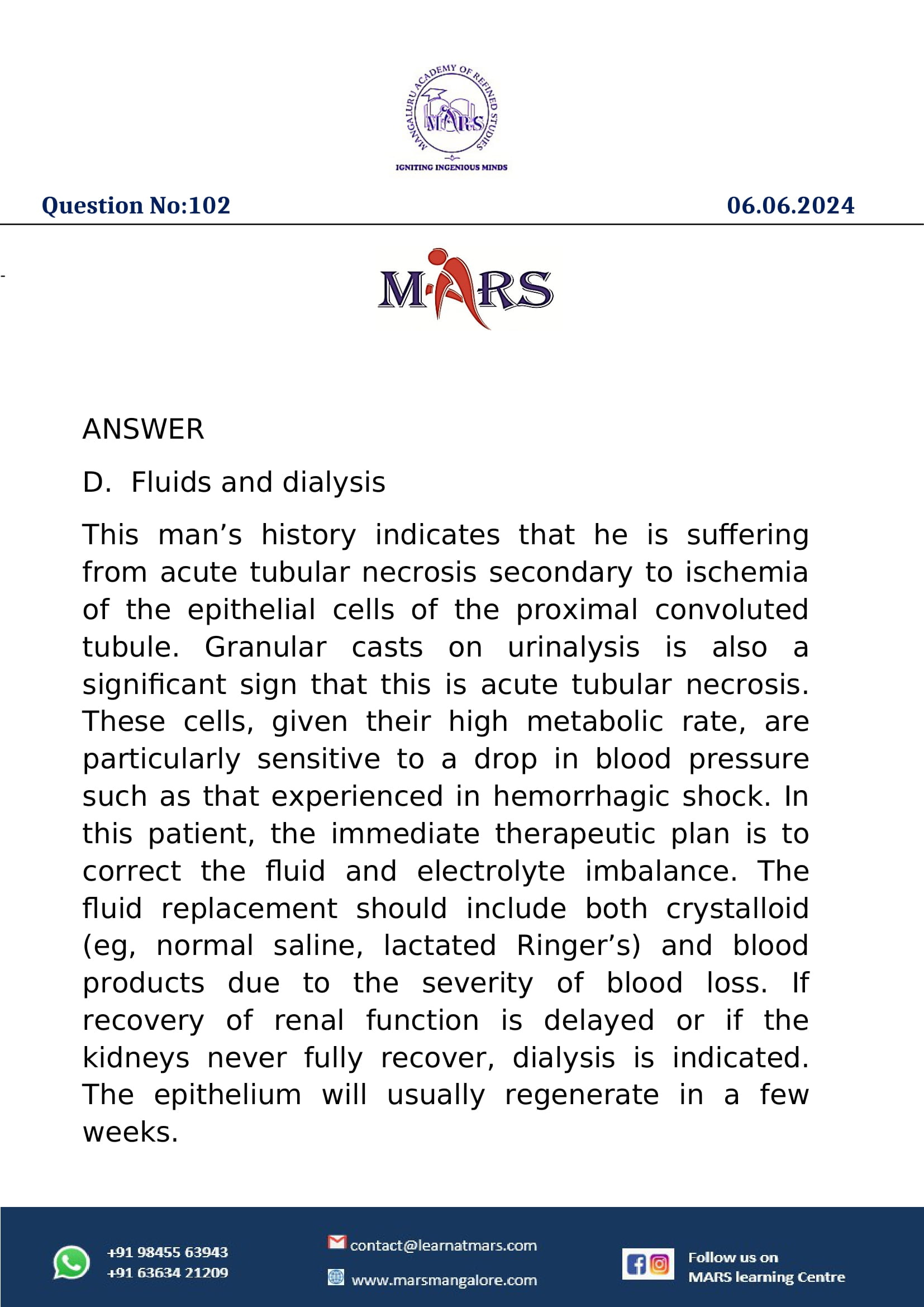 MANGALURU ACADEMY OF REFINED STUDIES
MARS
IGNITING INGENIOUS MINDS

Question No:102

06.06.2024

MARS

ANSWER

D. Fluids and dialysis

This man's history indicates that he is suffering from acute tubular necrosis secondary to ischemia of the epithelial cells of the proximal convoluted tubule. Granular casts on urinalysis is also a significant sign that this is acute tubular necrosis. These cells, given their high metabolic rate, are particularly sensitive to a drop in blood pressure such as that experienced in hemorrhagic shock. In this patient, the immediate therapeutic plan is to correct the fluid and electrolyte imbalance. The fluid replacement should include both crystalloid (eg, normal saline, lactated Ringer's) and blood products due to the severity of blood loss. If recovery of renal function is delayed or if the kidneys never fully recover, dialysis is indicated. The epithelium will usually regenerate in a few weeks.

+91 98455 63943
+91 63634 21209

contact@learnatmars.com
www.marsmangalore.com

Follow us on
MARS learning Centre